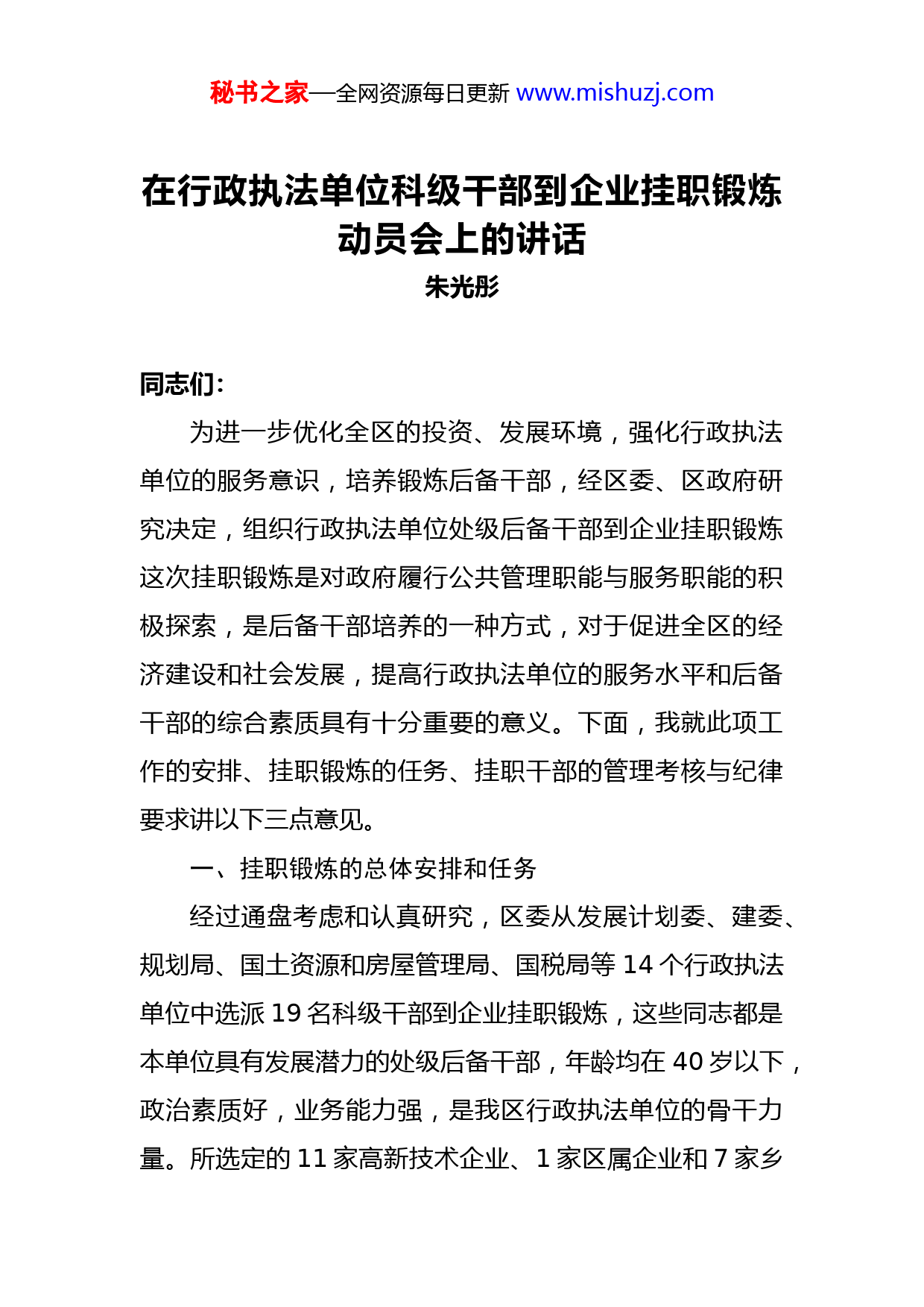 秘书之家—全网资源每日更新 www.mishuzj.com

在行政执法单位科级干部到企业挂职锻炼动员会上的讲话
朱光彤

同志们:

为进一步优化全区的投资、发展环境，强化行政执法单位的服务意识，培养锻炼后备干部，经区委、区政府研究决定，组织行政执法单位处级后备干部到企业挂职锻炼这次挂职锻炼是对政府履行公共管理职能与服务职能的积极探索，是后备干部培养的一种方式，对于促进全区的经济建设和社会发展，提高行政执法单位的服务水平和后备干部的综合素质具有十分重要的意义。下面，我就此项工作的安排、挂职锻炼的任务、挂职干部的管理考核与纪律要求讲以下三点意见。

一、挂职锻炼的总体安排和任务

经过通盘考虑和认真研究，区委从发展计划委、建委、规划局、国土资源和房屋管理局、国税局等 14 个行政执法单位中选派 19 名科级干部到企业挂职锻炼，这些同志都是本单位具有发展潜力的处级后备干部，年龄均在 40 岁以下，政治素质好，业务能力强，是我区行政执法单位的骨干力量。所选定的 11 家高新技术企业、1 家区属企业和 7 家乡